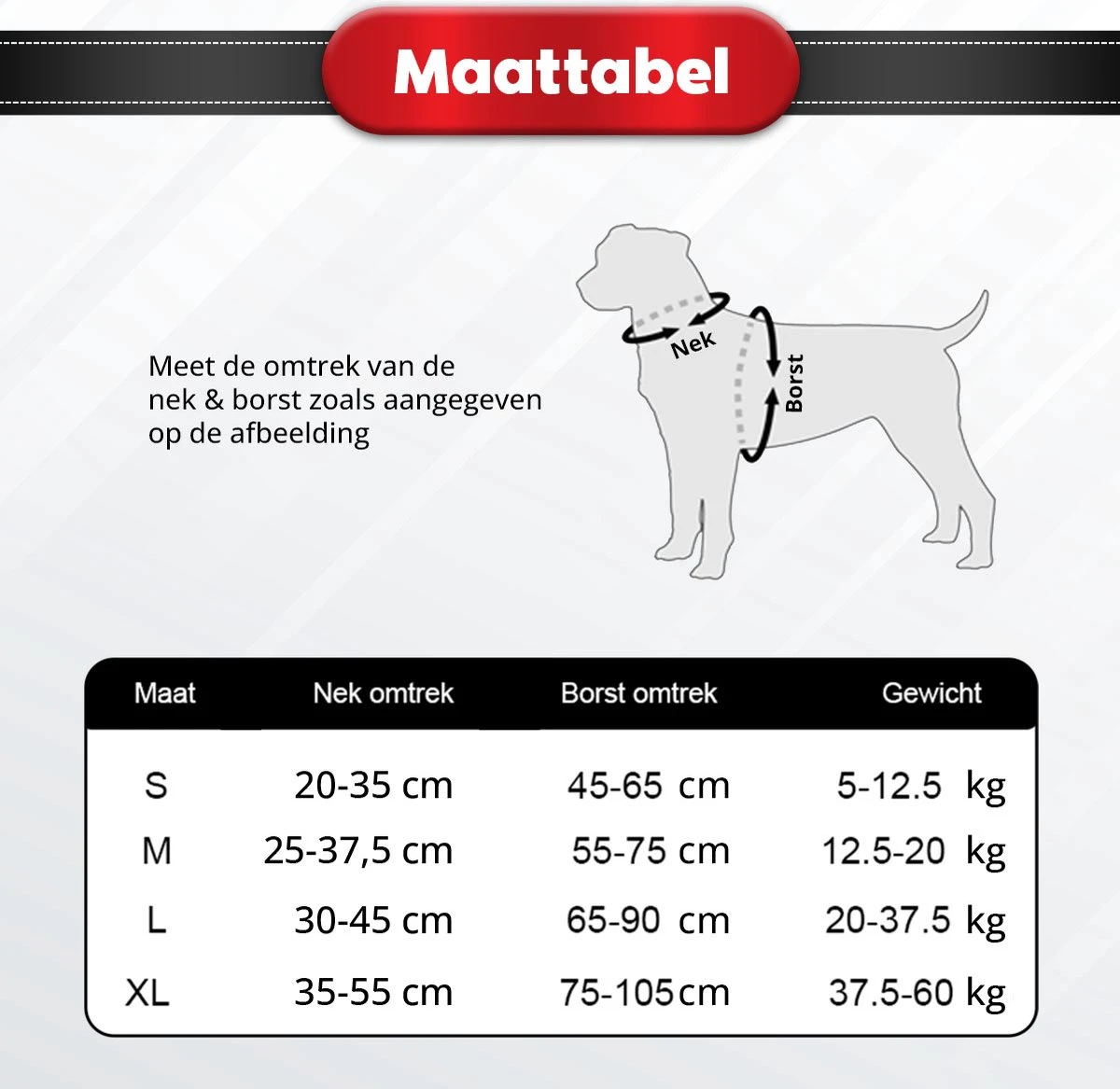 Maattabel

Meet de omtrek van de nek & borst zoals aangegeven op de afbeelding

Nek

Borst

| Maat | Nek omtrek | Borst omtrek | Gewicht |
|---|---|---|---|
| S | 20-35 cm | 45-65 cm | 5-12.5 kg |
| M | 25-37,5 cm | 55-75 cm | 12.5-20 kg |
| L | 30-45 cm | 65-90 cm | 20-37.5 kg |
| XL | 35-55 cm | 75-105cm | 37.5-60 kg |